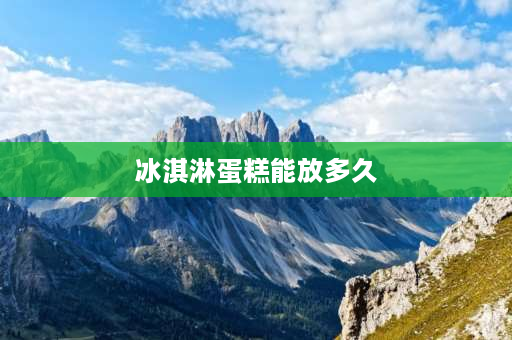 冰淇淋蛋糕能放多久